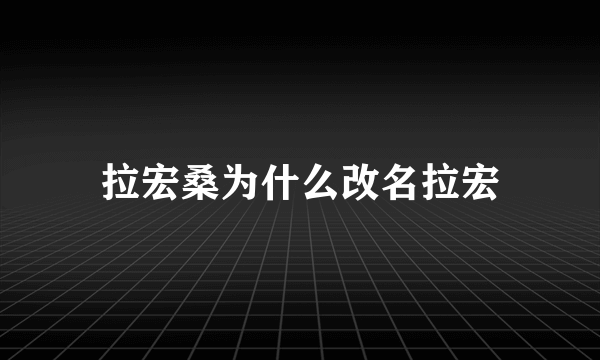 拉宏桑为什么改名拉宏